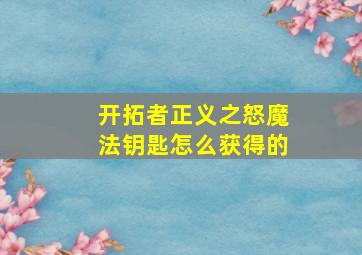 开拓者正义之怒魔法钥匙怎么获得的